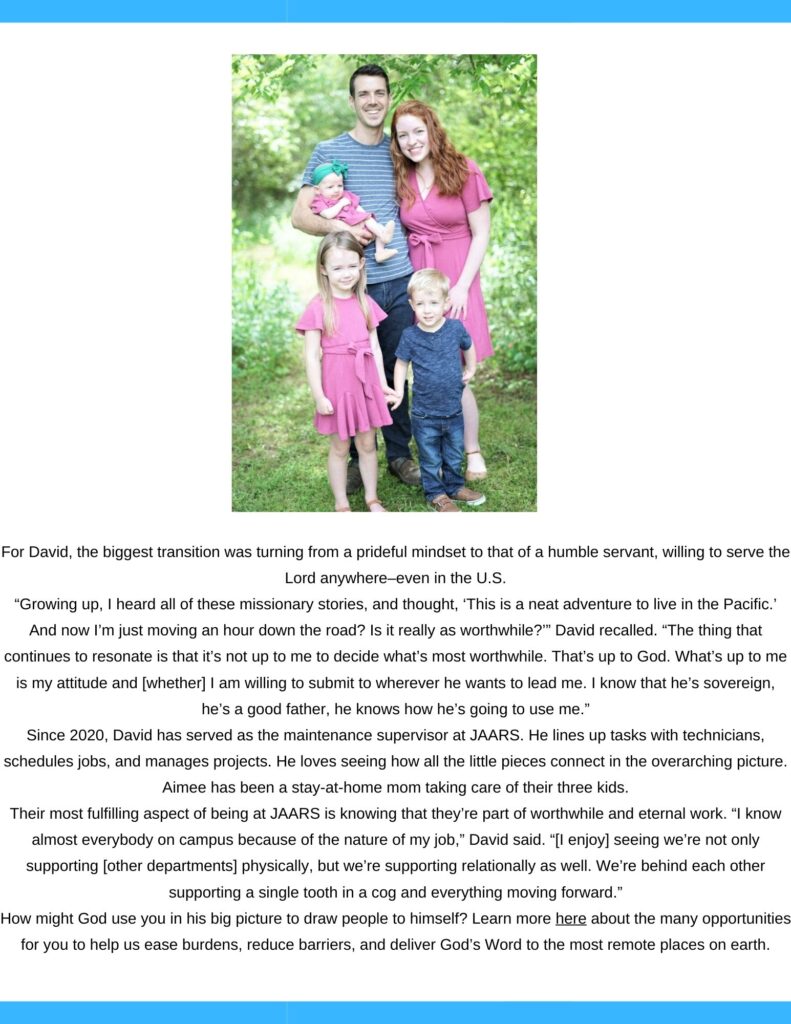 For David, the biggest transition was turning from a prideful mindset to that of a humble servant, willing to serve the Lord anywhere–even in the U.S.

“Growing up, I heard all of these missionary stories, and thought, ‘This is a neat adventure to live in the Pacific.’ And now I’m just moving an hour down the road? Is it really as worthwhile?’” David recalled. “The thing that continues to resonate is that it’s not up to me to decide what’s most worthwhile. That’s up to God. What’s up to me is my attitude and [whether] I am willing to submit to wherever he wants to lead me. I know that he’s sovereign, he’s a good father, he knows how he’s going to use me.”

Since 2020, David has served as the maintenance supervisor at JAARS. He lines up tasks with technicians, schedules jobs, and manages projects. He loves seeing how all the little pieces connect in the overarching picture. Aimee has been a stay-at-home mom taking care of their three kids.

Their most fulfilling aspect of being at JAARS is knowing that they’re part of worthwhile and eternal work. “I know almost everybody on campus because of the nature of my job,” David said. “[I enjoy] seeing we’re not only supporting [other departments] physically, but we’re supporting relationally as well. We’re behind each other supporting a single tooth in a cog and everything moving forward.”

How might God use you in his big picture to draw people to himself? Learn more here about the many opportunities for you to help us ease burdens, reduce barriers, and deliver God’s Word to the most remote places on earth.